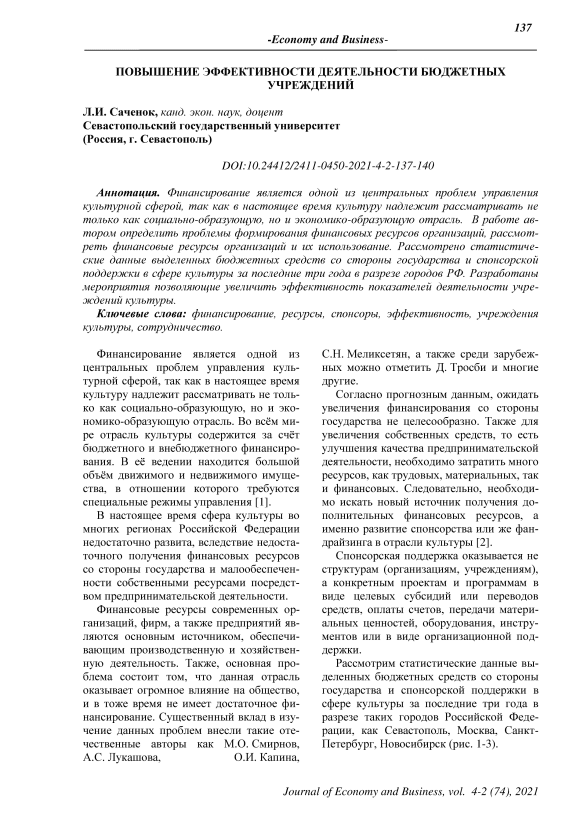 137

-Economy and Business-

ПОВЫШЕНИЕ ЭФФЕКТИВНОСТИ ДЕЯТЕЛЬНОСТИ БЮДЖЕТНЫХ УЧРЕЖДЕНИЙ

Л.И. Саченок, канд. экон. наук, доцент
Севастопольский государственный университет
(Россия, г. Севастополь)

DOI:10.24412/2411-0450-2021-4-2-137-140

Аннотация. Финансирование является одной из центральных проблем управления культурной сферой, так как в настоящее время культуру надлежит рассматривать не только как социально-образующую, но и экономико-образующую отрасль. В работе автором определить проблемы формирования финансовых ресурсов организаций, рассмотреть финансовые ресурсы организаций и их использование. Рассмотрено статистические данные выделенных бюджетных средств со стороны государства и спонсорской поддержки в сфере культуры за последние три года в разрезе городов РФ. Разработаны мероприятия позволяющие увеличить эффективность показателей деятельности учреждений культуры.

Ключевые слова: финансирование, ресурсы, спонсоры, эффективность, учреждения культуры, сотрудничество.

Финансирование является одной из центральных проблем управления культурной сферой, так как в настоящее время культуру надлежит рассматривать не только как социально-образующую, но и экономико-образующую отрасль. Во всём мире отрасль культуры содержится за счёт бюджетного и внебюджетного финансирования. В её ведении находится большой объём движимого и недвижимого имущества, в отношении которого требуются специальные режимы управления [1].

В настоящее время сфера культуры во многих регионах Российской Федерации недостаточно развита, вследствие недостаточного получения финансовых ресурсов со стороны государства и малообеспеченности собственными ресурсами посредством предпринимательской деятельности.

Финансовые ресурсы современных организаций, фирм, а также предприятий являются основным источником, обеспечивающим производственную и хозяйственную деятельность. Также, основная проблема состоит том, что данная отрасль оказывает огромное влияние на общество, и в тоже время не имеет достаточное финансирование. Существенный вклад в изучение данных проблем внесли такие отечественные авторы как М.О. Смирнов, А.С. Лукашова, О.И. Капина, С.Н. Меликсетян, а также среди зарубежных можно отметить Д. Тросби и многие другие.

Согласно прогнозным данным, ожидать увеличения финансирования со стороны государства не целесообразно. Также для увеличения собственных средств, то есть улучшения качества предпринимательской деятельности, необходимо затратить много ресурсов, как трудовых, материальных, так и финансовых. Следовательно, необходимо искать новый источник получения дополнительных финансовых ресурсов, а именно развитие спонсорства или же фандрайзинга в отрасли культуры [2].

Спонсорская поддержка оказывается не структурам (организациям, учреждениям), а конкретным проектам и программам в виде целевых субсидий или переводов средств, оплаты счетов, передачи материальных ценностей, оборудования, инструментов или в виде организационной поддержки.

Рассмотрим статистические данные выделенных бюджетных средств со стороны государства и спонсорской поддержки в сфере культуры за последние три года в разрезе таких городов Российской Федерации, как Севастополь, Москва, Санкт-Петербург, Новосибирск (рис. 1-3).

Journal of Economy and Business, vol. 4-2 (74), 2021